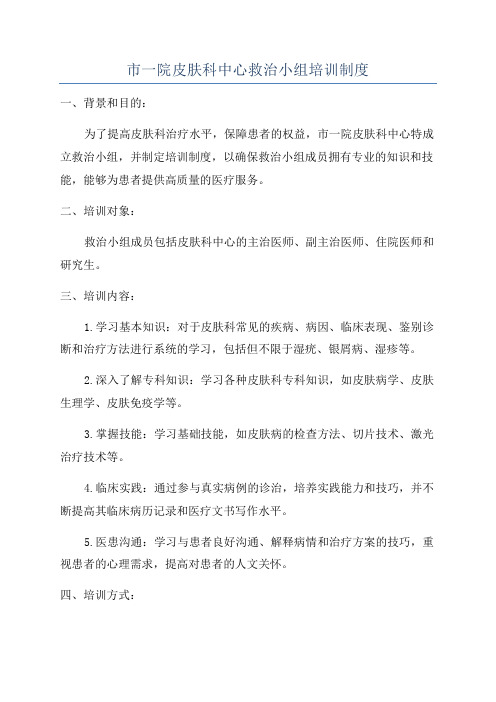 市一院皮肤科中心救治小组培训制度

一、背景和目的：

为了提高皮肤科治疗水平，保障患者的权益，市一院皮肤科中心特成立救治小组，并制定培训制度，以确保救治小组成员拥有专业的知识和技能，能够为患者提供高质量的医疗服务。

二、培训对象：

救治小组成员包括皮肤科中心的主治医师、副主治医师、住院医师和研究生。

三、培训内容：

1.学习基本知识：对于皮肤科常见的疾病、病因、临床表现、鉴别诊断和治疗方法进行系统的学习，包括但不限于湿疣、银屑病、湿疹等。

2.深入了解专科知识：学习各种皮肤科专科知识，如皮肤病学、皮肤生理学、皮肤免疫学等。

3.掌握技能：学习基础技能，如皮肤病的检查方法、切片技术、激光治疗技术等。

4.临床实践：通过参与真实病例的诊治，培养实践能力和技巧，并不断提高其临床病历记录和医疗文书写作水平。

5.医患沟通：学习与患者良好沟通、解释病情和治疗方案的技巧，重视患者的心理需求，提高对患者的人文关怀。

四、培训方式：